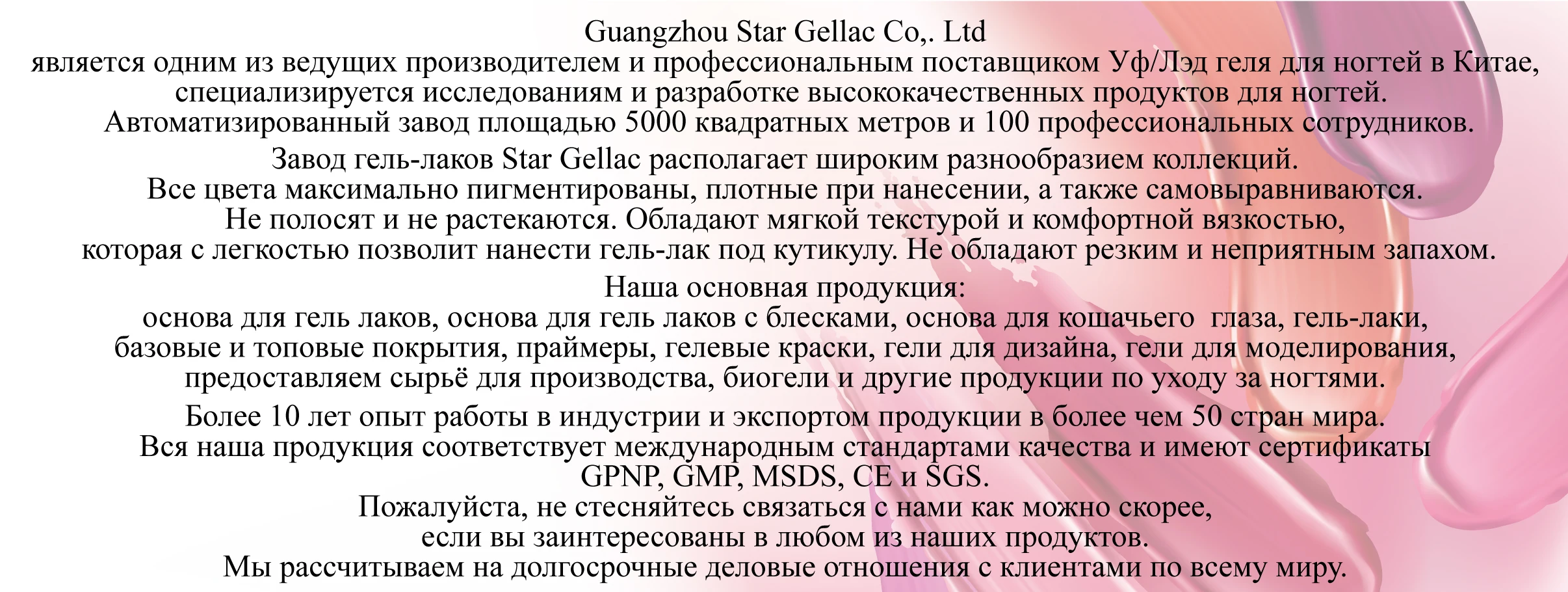 Guangzhou Star Gellac Co,. Ltd
является одним из ведущих производителем и профессиональным поставщиком Уф/Лэд геля для ногтей в Китае, специализируется исследованиям и разработке высококачественных продуктов для ногтей. Автоматизированный завод площадью 5000 квадратных метров и 100 профессиональных сотрудников.

Завод гель-лаков Star Gellac располагает широким разнообразием коллекций. Все цвета максимально пигментированы, плотные при нанесении, а также самовыравниваются. Не полосят и не растекаются. Обладают мягкой текстурой и комфортной вязкостью, которая с легкостью позволит нанести гель-лак под кутикулу. Не обладают резким и неприятным запахом.

Наша основная продукция:
основа для гель лаков, основа для гель лаков с блесками, основа для кошачьего  глаза, гель-лаки, базовые и топовые покрытия, праймеры, гелевые краски, гели для дизайна, гели для моделирования, предоставляем сырьё для производства, биогели и другие продукции по уходу за ногтями.

Более 10 лет опыт работы в индустрии и экспортом продукции в более чем 50 стран мира. Вся наша продукция соответствует международным стандартами качества и имеют сертификаты GPNP, GMP, MSDS, CE и SGS.
Пожалуйста, не стесняйтесь связаться с нами как можно скорее, если вы заинтересованы в любом из наших продуктов.
Мы рассчитываем на долгосрочные деловые отношения с клиентами по всему миру.